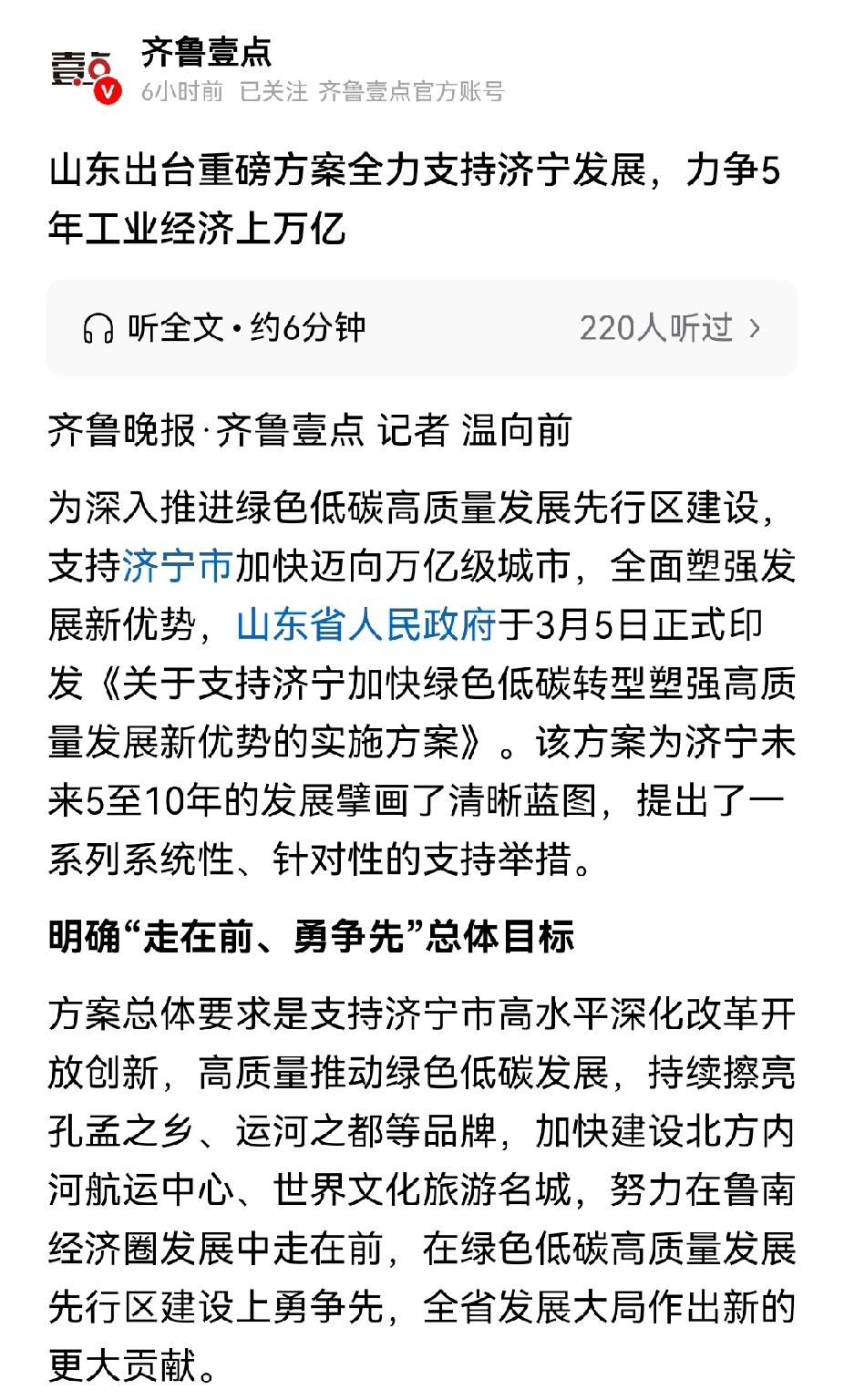 壹点

齐鲁壹点
6小时前 已关注 齐鲁壹点官方账号

山东出台重磅方案全力支持济宁发展，力争5年工业经济上万亿

听全文·约6分钟 220人听过 ›

齐鲁晚报·齐鲁壹点 记者 温向前

为深入推进绿色低碳高质量发展先行区建设，支持济宁市加快迈向万亿级城市，全面塑强发展新优势，山东省人民政府于3月5日正式印发《关于支持济宁加快绿色低碳转型塑强高质量发展新优势的实施方案》。该方案为济宁未来5至10年的发展擘画了清晰蓝图，提出了一系列系统性、针对性的支持举措。

明确“走在前、勇争先”总体目标

方案总体要求是支持济宁市高水平深化改革开放创新，高质量推动绿色低碳发展，持续擦亮孔孟之乡、运河之都等品牌，加快建设北方内河航运中心、世界文化旅游名城，努力在鲁南经济圈发展中走在前，在绿色低碳高质量发展先行区建设上勇争先，全省发展大局作出新的更大贡献。